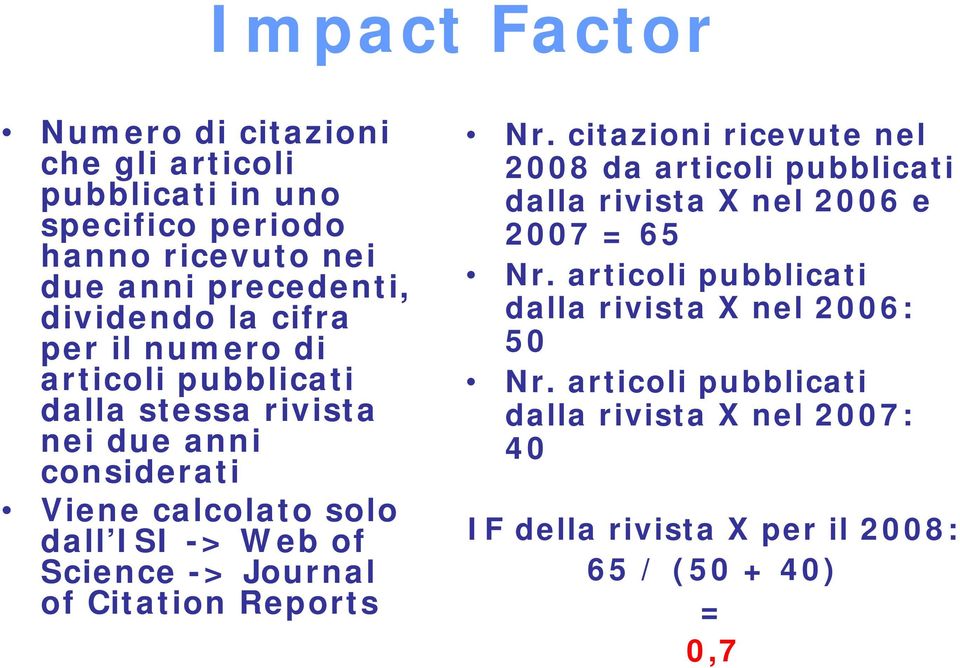 Impact Factor

• Numero di citazioni che gli articoli pubblicati in uno specifico periodo hanno ricevuto nei due anni precedenti, dividendo la cifra per il numero di articoli pubblicati dalla stessa rivista nei due anni considerati
• Viene calcolato solo dall'ISI -> Web of Science -> Journal of Citation Reports

• Nr. citazioni ricevute nel 2008 da articoli pubblicati dalla rivista X nel 2006 e 2007 = 65
• Nr. articoli pubblicati dalla rivista X nel 2006: 50
• Nr. articoli pubblicati dalla rivista X nel 2007: 40

IF della rivista X per il 2008:
65 / (50 + 40)
=
0,7